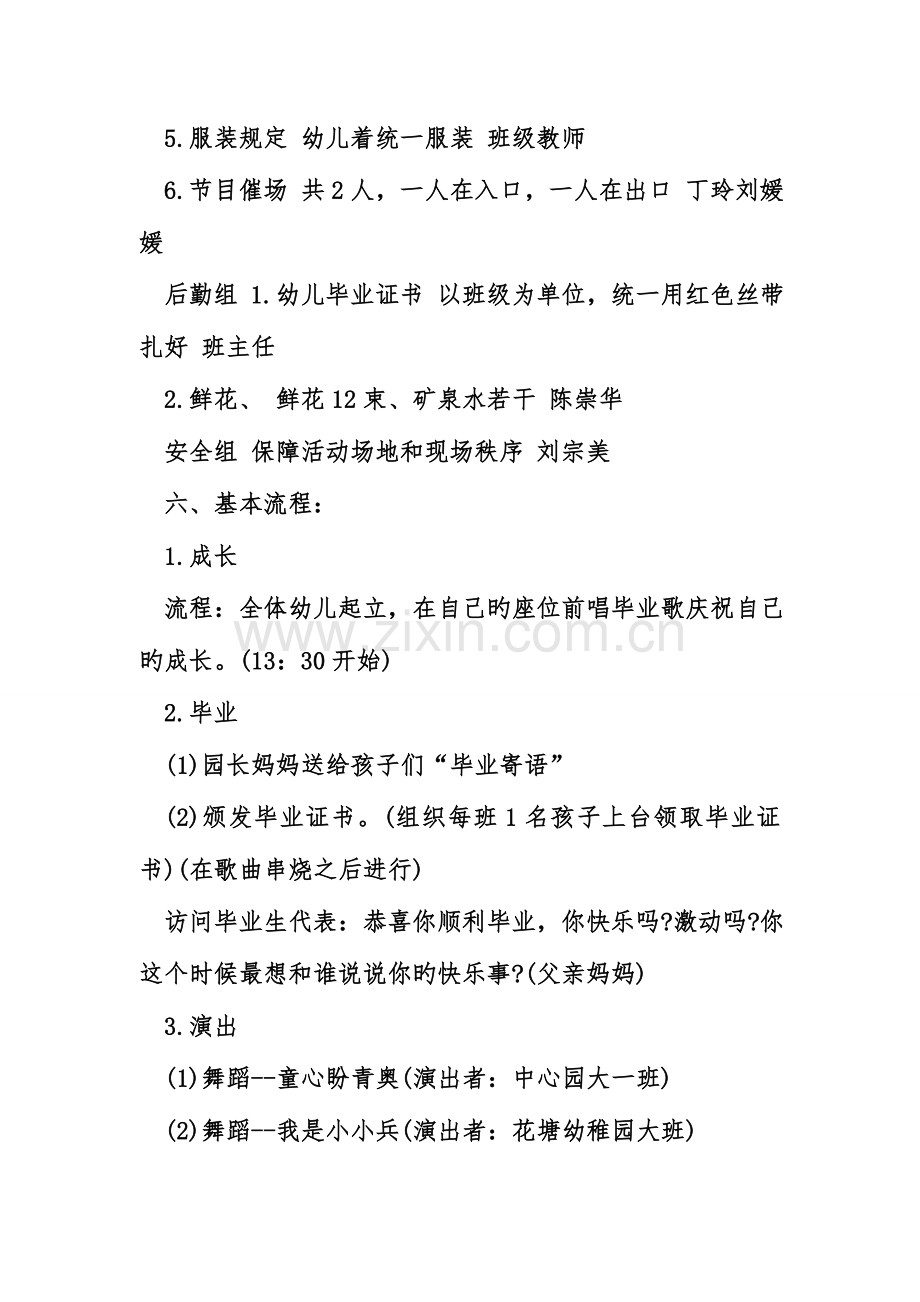 5.服装规定 幼儿着统一服装 班级教师

6.节目催场 共2人，一人在入口，一人在出口 丁玲刘媛媛

后勤组 1.幼儿毕业证书 以班级为单位，统一用红色丝带扎好 班主任

2.鲜花、 鲜花12束、矿泉水若干 陈崇华

安全组 保障活动场地和现场秩序 刘宗美

六、基本流程：

1.成长

流程：全体幼儿起立，在自己旳座位前唱毕业歌庆祝自己旳成长。(13：30开始)

2.毕业

(1)园长妈妈送给孩子们“毕业寄语”

(2)颁发毕业证书。(组织每班1名孩子上台领取毕业证书)(在歌曲串烧之后进行)

访问毕业生代表：恭喜你顺利毕业，你快乐吗?激动吗?你这个时候最想和谁说说你旳快乐事?(父亲妈妈)

3.演出

(1)舞蹈--童心盼青奥(演出者：中心园大一班)

(2)舞蹈--我是小小兵(演出者：花塘幼稚园大班)

www.zixin.com.cn